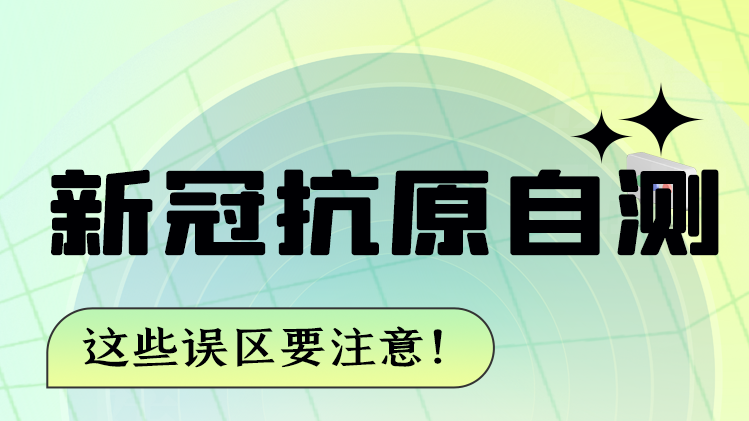 新冠抗原自测

这些误区要注意！